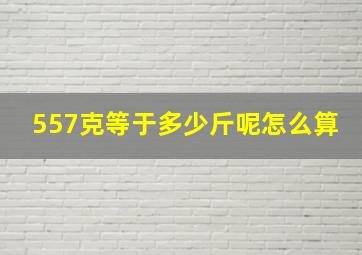 557克等于多少斤呢怎么算